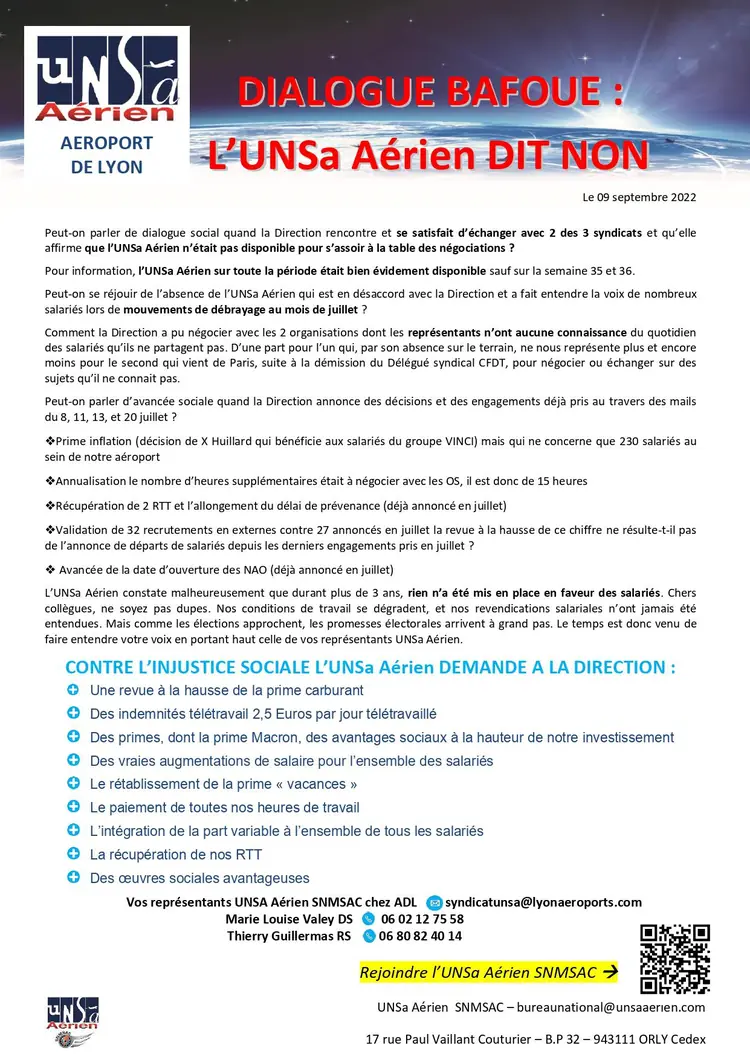 UNSa Aérien

AEROPORT DE LYON

DIALOGUE BAFOUE :
L'UNSa Aérien DIT NON

Le 09 septembre 2022

Peut-on parler de dialogue social quand la Direction rencontre et se satisfait d'échanger avec 2 des 3 syndicats et qu'elle affirme que l'UNSa Aérien n'était pas disponible pour s'assoir à la table des négociations ?

Pour information, l'UNSa Aérien sur toute la période était bien évidement disponible sauf sur la semaine 35 et 36.

Peut-on se réjouir de l'absence de l'UNSa Aérien qui est en désaccord avec la Direction et a fait entendre la voix de nombreux salariés lors de mouvements de débrayage au mois de juillet ?

Comment la Direction a pu négocier avec les 2 organisations dont les représentants n'ont aucune connaissance du quotidien des salariés qu'ils ne partagent pas. D'une part pour l'un qui, par son absence sur le terrain, ne nous représente plus et encore moins pour le second qui vient de Paris, suite à la démission du Délégué syndical CFDT, pour négocier ou échanger sur des sujets qu'il ne connait pas.

Peut-on parler d'avancée sociale quand la Direction annonce des décisions et des engagements déjà pris au travers des mails du 8, 11, 13, et 20 juillet ?

❖Prime inflation (décision de X Huillard qui bénéficie aux salariés du groupe VINCI) mais qui ne concerne que 230 salariés au sein de notre aéroport

❖Annualisation le nombre d'heures supplémentaires était à négocier avec les OS, il est donc de 15 heures

❖Récupération de 2 RTT et l'allongement du délai de prévenance (déjà annoncé en juillet)

❖Validation de 32 recrutements en externes contre 27 annoncés en juillet la revue à la hausse de ce chiffre ne résulte-t-il pas de l'annonce de départs de salariés depuis les derniers engagements pris en juillet ?

❖ Avancée de la date d'ouverture des NAO (déjà annoncé en juillet)

L'UNSa Aérien constate malheureusement que durant plus de 3 ans, rien n'a été mis en place en faveur des salariés. Chers collègues, ne soyez pas dupes. Nos conditions de travail se dégradent, et nos revendications salariales n'ont jamais été entendues. Mais comme les élections approchent, les promesses électorales arrivent à grand pas. Le temps est donc venu de faire entendre votre voix en portant haut celle de vos représentants UNSa Aérien.

CONTRE L'INJUSTICE SOCIALE L'UNSa Aérien DEMANDE A LA DIRECTION :
Une revue à la hausse de la prime carburant
Des indemnités télétravail 2,5 Euros par jour télétravaillé
Des primes, dont la prime Macron, des avantages sociaux à la hauteur de notre investissement
Des vraies augmentations de salaire pour l'ensemble des salariés
Le rétablissement de la prime « vacances »
Le paiement de toutes nos heures de travail
L'intégration de la part variable à l'ensemble de tous les salariés
La récupération de nos RTT
Des œuvres sociales avantageuses

Vos représentants UNSA Aérien SNMSAC chez ADL syndicatunsa@lyonaeroports.com
Marie Louise Valey DS 06 02 12 75 58
Thierry Guillermas RS 06 80 82 40 14

Rejoindre l'UNSa Aérien SNMSAC →

UNSa Aérien

UNSa Aérien SNMSAC – bureaunational@unsaaerien.com

17 rue Paul Vaillant Couturier – B.P 32 – 943111 ORLY Cedex